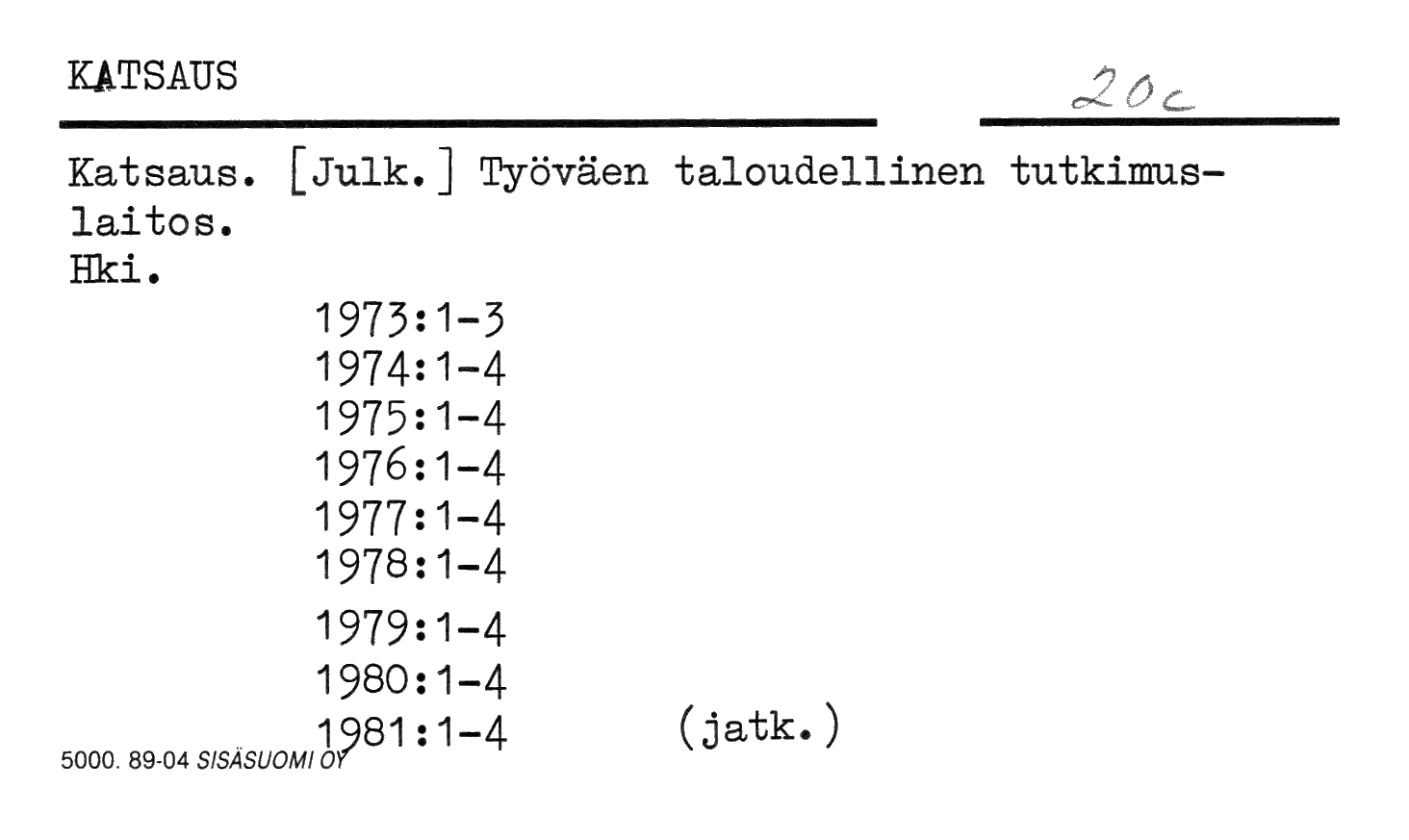 KATSAUS

20c

Katsaus. [Julk.] Työväen taloudellinen tutkimuslaitos.
Hki.

1973:1-3
1974:1-4
1975:1-4
1976:1-4
1977:1-4
1978:1-4
1979:1-4
1980:1-4
1981:1-4 (jatk.)

5000. 89-04 SISÄSUOMI OY